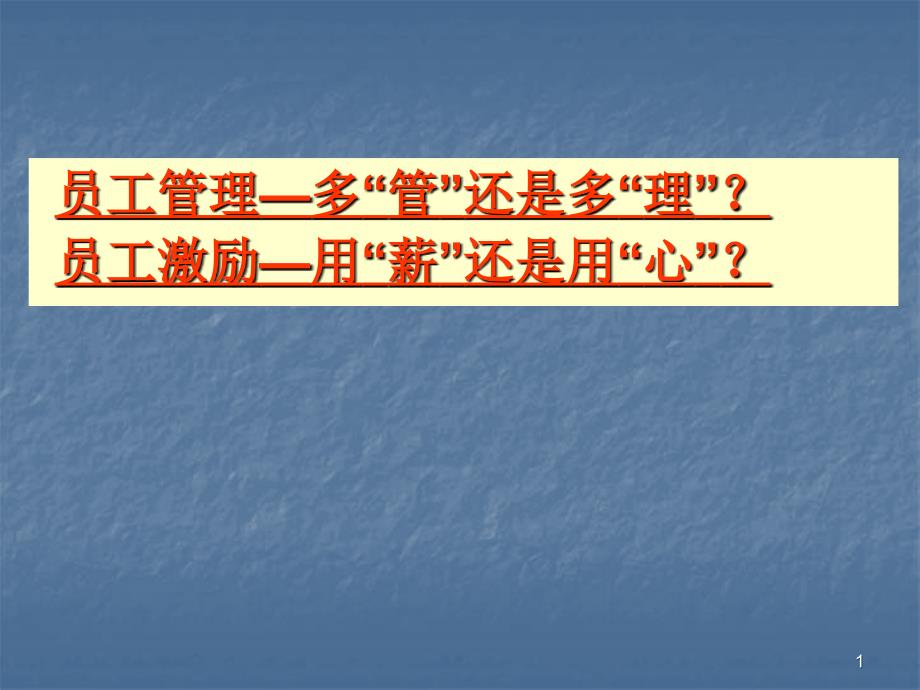 员工管理—多“管”还是多“理”？
员工激励—用“薪”还是用“心”？

1